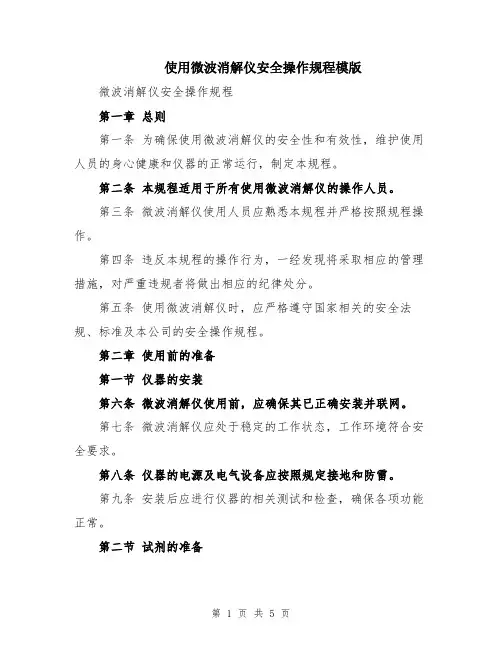 使用微波消解仪安全操作规程模版

微波消解仪安全操作规程

第一章 总则

第一条 为确保使用微波消解仪的安全性和有效性，维护使用人员的身心健康和仪器的正常运行，制定本规程。

第二条 本规程适用于所有使用微波消解仪的操作人员。

第三条 微波消解仪使用人员应熟悉本规程并严格按照规程操作。

第四条 违反本规程的操作行为，一经发现将采取相应的管理措施，对严重违规者将做出相应的纪律处分。

第五条 使用微波消解仪时，应严格遵守国家相关的安全法规、标准及本公司的安全操作规程。

第二章 使用前的准备

第一节 仪器的安装

第六条 微波消解仪使用前，应确保其已正确安装并联网。

第七条 微波消解仪应处于稳定的工作状态，工作环境符合安全要求。

第八条 仪器的电源及电气设备应按照规定接地和防雷。

第九条 安装后应进行仪器的相关测试和检查，确保各项功能正常。

第二节 试剂的准备

第 1 页 共 5 页